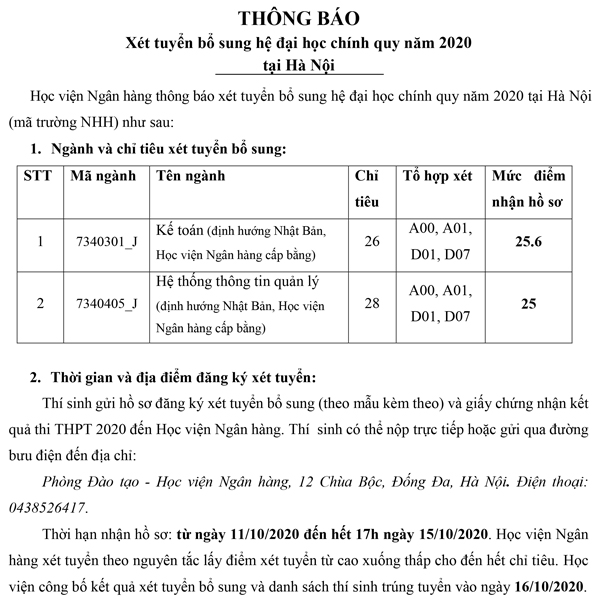 THÔNG BÁO

Xét tuyển bổ sung hệ đại học chính quy năm 2020 tại Hà Nội

Học viện Ngân hàng thông báo xét tuyển bổ sung hệ đại học chính quy năm 2020 tại Hà Nội (mã trường NHH) như sau:

1. Ngành và chỉ tiêu xét tuyển bổ sung:

| STT | Mã ngành | Tên ngành | Chỉ tiêu | Tổ hợp xét | Mức điểm nhận hồ sơ |
|---|---|---|---|---|---|
| 1 | 7340301_J | Kế toán (định hướng Nhật Bản, Học viện Ngân hàng cấp bằng) | 26 | A00, A01, D01, D07 | 25.6 |
| 2 | 7340405_J | Hệ thống thông tin quản lý (định hướng Nhật Bản, Học viện Ngân hàng cấp bằng) | 28 | A00, A01, D01, D07 | 25 |

2. Thời gian và địa điểm đăng ký xét tuyển:

Thí sinh gửi hồ sơ đăng ký xét tuyển bổ sung (theo mẫu kèm theo) và giấy chứng nhận kết quả thi THPT 2020 đến Học viện Ngân hàng. Thí sinh có thể nộp trực tiếp hoặc gửi qua đường bưu điện đến địa chỉ:

Phòng Đào tạo - Học viện Ngân hàng, 12 Chùa Bộc, Đống Đa, Hà Nội. Điện thoại: 0438526417.

Thời hạn nhận hồ sơ: từ ngày 11/10/2020 đến hết 17h ngày 15/10/2020. Học viện Ngân hàng xét tuyển theo nguyên tắc lấy điểm xét tuyển từ cao xuống thấp cho đến hết chỉ tiêu. Học viện công bố kết quả xét tuyển bổ sung và danh sách thí sinh trúng tuyển vào ngày 16/10/2020.